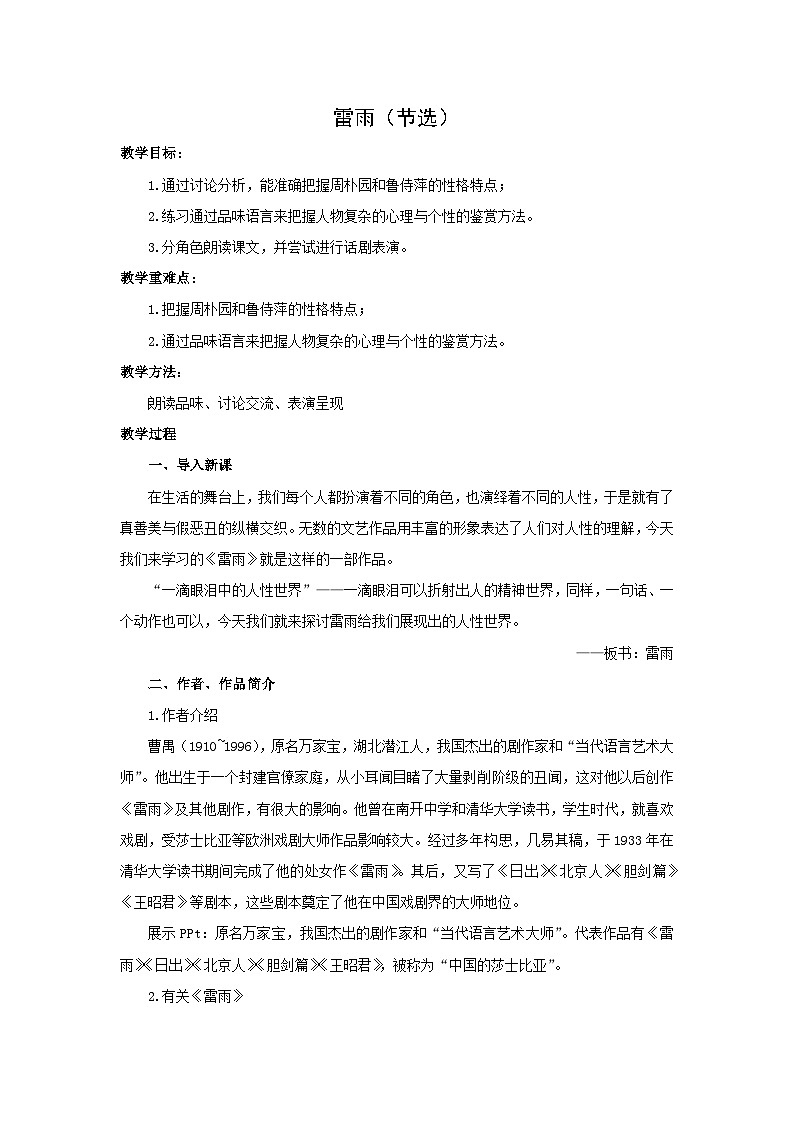 雷雨（节选）

教学目标：

1.通过讨论分析，能准确把握周朴园和鲁侍萍的性格特点；

2.练习通过品味语言来把握人物复杂的心理与个性的鉴赏方法。

3.分角色朗读课文，并尝试进行话剧表演。

教学重难点：

1.把握周朴园和鲁侍萍的性格特点；

2.通过品味语言来把握人物复杂的心理与个性的鉴赏方法。

教学方法：

朗读品味、讨论交流、表演呈现

教学过程

一、导入新课

在生活的舞台上，我们每个人都扮演着不同的角色，也演绎着不同的人性，于是就有了真善美与假恶丑的纵横交织。无数的文艺作品用丰富的形象表达了人们对人性的理解，今天我们来学习的《雷雨》就是这样的一部作品。

“一滴眼泪中的人性世界”——一滴眼泪可以折射出人的精神世界，同样，一句话、一个动作也可以，今天我们就来探讨雷雨给我们展现出的人性世界。

——板书：雷雨

二、作者、作品简介

1.作者介绍

曹禺（1910~1996），原名万家宝，湖北潜江人，我国杰出的剧作家和“当代语言艺术大师”。他出生于一个封建官僚家庭，从小耳闻目睹了大量剥削阶级的丑闻，这对他以后创作《雷雨》及其他剧作，有很大的影响。他曾在南开中学和清华大学读书，学生时代，就喜欢戏剧，受莎士比亚等欧洲戏剧大师作品影响较大。经过多年构思，几易其稿，于1933年在清华大学读书期间完成了他的处女作《雷雨》。其后，又写了《日出》《北京人》《胆剑篇》《王昭君》等剧本，这些剧本奠定了他在中国戏剧界的大师地位。

展示PPt：原名万家宝，我国杰出的剧作家和“当代语言艺术大师”。代表作品有《雷雨》《日出》《北京人》《胆剑篇》《王昭君》，被称为“中国的莎士比亚”。

2.有关《雷雨》